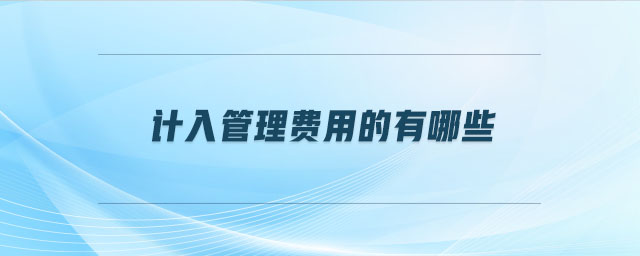 计入管理费用的有哪些